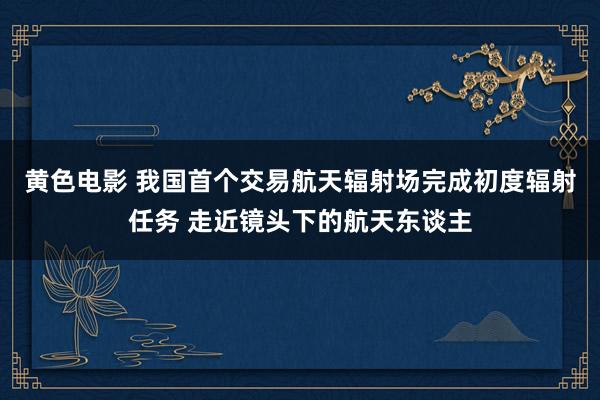 黄色电影 我国首个交易航天辐射场完成初度辐射任务 走近镜头下的航天东谈主